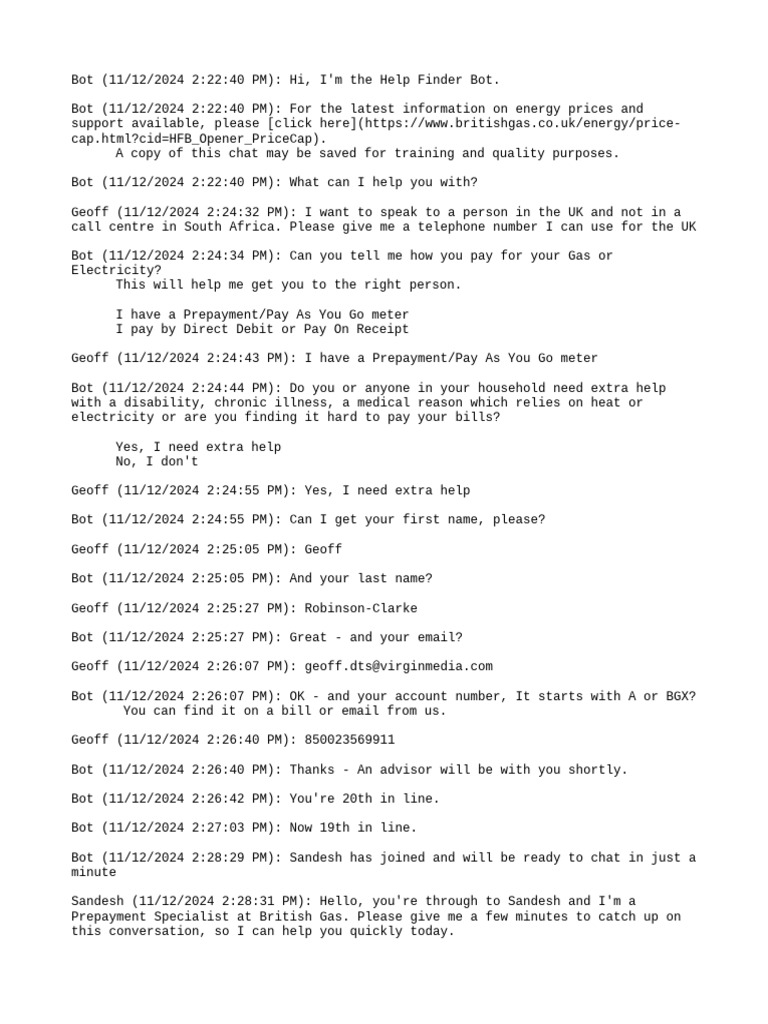 Bot (11/12/2024 2:22:40 PM): Hi, I'm the Help Finder Bot.

Bot (11/12/2024 2:22:40 PM): For the latest information on energy prices and support available, please [click here](https://www.britishgas.co.uk/energy/price-cap.html?cid=HFB_Opener_PriceCap).
A copy of this chat may be saved for training and quality purposes.

Bot (11/12/2024 2:22:40 PM): What can I help you with?

Geoff (11/12/2024 2:24:32 PM): I want to speak to a person in the UK and not in a call centre in South Africa. Please give me a telephone number I can use for the UK

Bot (11/12/2024 2:24:34 PM): Can you tell me how you pay for your Gas or Electricity?
This will help me get you to the right person.

I have a Prepayment/Pay As You Go meter
I pay by Direct Debit or Pay On Receipt

Geoff (11/12/2024 2:24:43 PM): I have a Prepayment/Pay As You Go meter

Bot (11/12/2024 2:24:44 PM): Do you or anyone in your household need extra help with a disability, chronic illness, a medical reason which relies on heat or electricity or are you finding it hard to pay your bills?

Yes, I need extra help
No, I don't

Geoff (11/12/2024 2:24:55 PM): Yes, I need extra help

Bot (11/12/2024 2:24:55 PM): Can I get your first name, please?

Geoff (11/12/2024 2:25:05 PM): Geoff

Bot (11/12/2024 2:25:05 PM): And your last name?

Geoff (11/12/2024 2:25:27 PM): Robinson-Clarke

Bot (11/12/2024 2:25:27 PM): Great - and your email?

Geoff (11/12/2024 2:26:07 PM): geoff.dts@virginmedia.com

Bot (11/12/2024 2:26:07 PM): OK - and your account number, It starts with A or BGX?
You can find it on a bill or email from us.

Geoff (11/12/2024 2:26:40 PM): 850023569911

Bot (11/12/2024 2:26:40 PM): Thanks - An advisor will be with you shortly.

Bot (11/12/2024 2:26:42 PM): You're 20th in line.

Bot (11/12/2024 2:27:03 PM): Now 19th in line.

Bot (11/12/2024 2:28:29 PM): Sandesh has joined and will be ready to chat in just a minute

Sandesh (11/12/2024 2:28:31 PM): Hello, you're through to Sandesh and I'm a Prepayment Specialist at British Gas. Please give me a few minutes to catch up on this conversation, so I can help you quickly today.